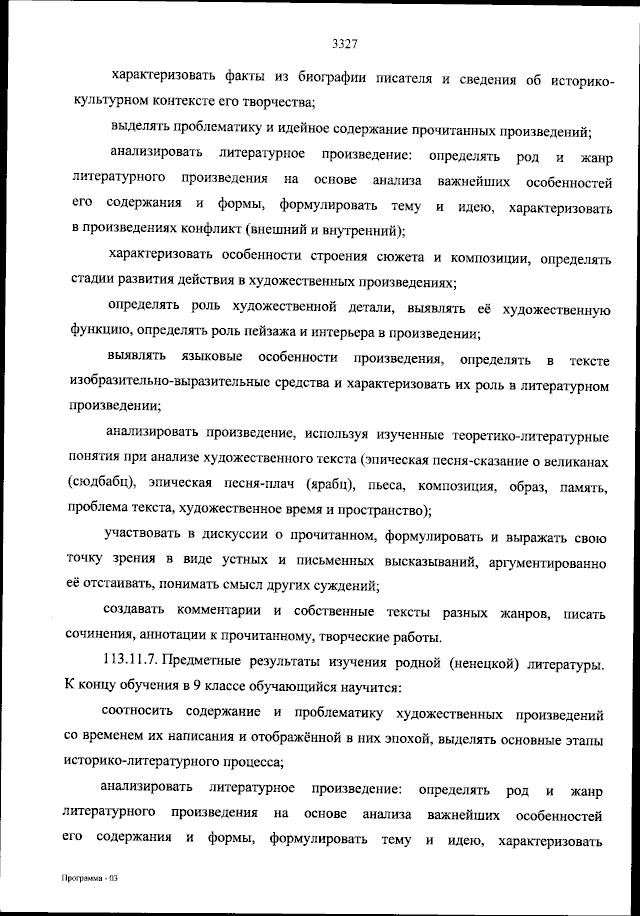 3327

характеризовать факты из биографии писателя и сведения об историко-культурном контексте его творчества;

выделять проблематику и идейное содержание прочитанных произведений;

анализировать литературное произведение: определять род и жанр литературного произведения на основе анализа важнейших особенностей его содержания и формы, формулировать тему и идею, характеризовать в произведениях конфликт (внешний и внутренний);

характеризовать особенности строения сюжета и композиции, определять стадии развития действия в художественных произведениях;

определять роль художественной детали, выявлять её художественную функцию, определять роль пейзажа и интерьера в произведении;

выявлять языковые особенности произведения, определять в тексте изобразительно-выразительные средства и характеризовать их роль в литературном произведении;

анализировать произведение, используя изученные теоретико-литературные понятия при анализе художественного текста (эпическая песня-сказание о великанах (сюдбабц), эпическая песня-плач (ярабц), пьеса, композиция, образ, память, проблема текста, художественное время и пространство);

участвовать в дискуссии о прочитанном, формулировать и выражать свою точку зрения в виде устных и письменных высказываний, аргументированно её отстаивать, понимать смысл других суждений;

создавать комментарии и собственные тексты разных жанров, писать сочинения, аннотации к прочитанному, творческие работы.

113.11.7. Предметные результаты изучения родной (ненецкой) литературы. К концу обучения в 9 классе обучающийся научится:

соотносить содержание и проблематику художественных произведений со временем их написания и отображённой в них эпохой, выделять основные этапы историко-литературного процесса;

анализировать литературное произведение: определять род и жанр литературного произведения на основе анализа важнейших особенностей его содержания и формы, формулировать тему и идею, характеризовать

Программа - 03